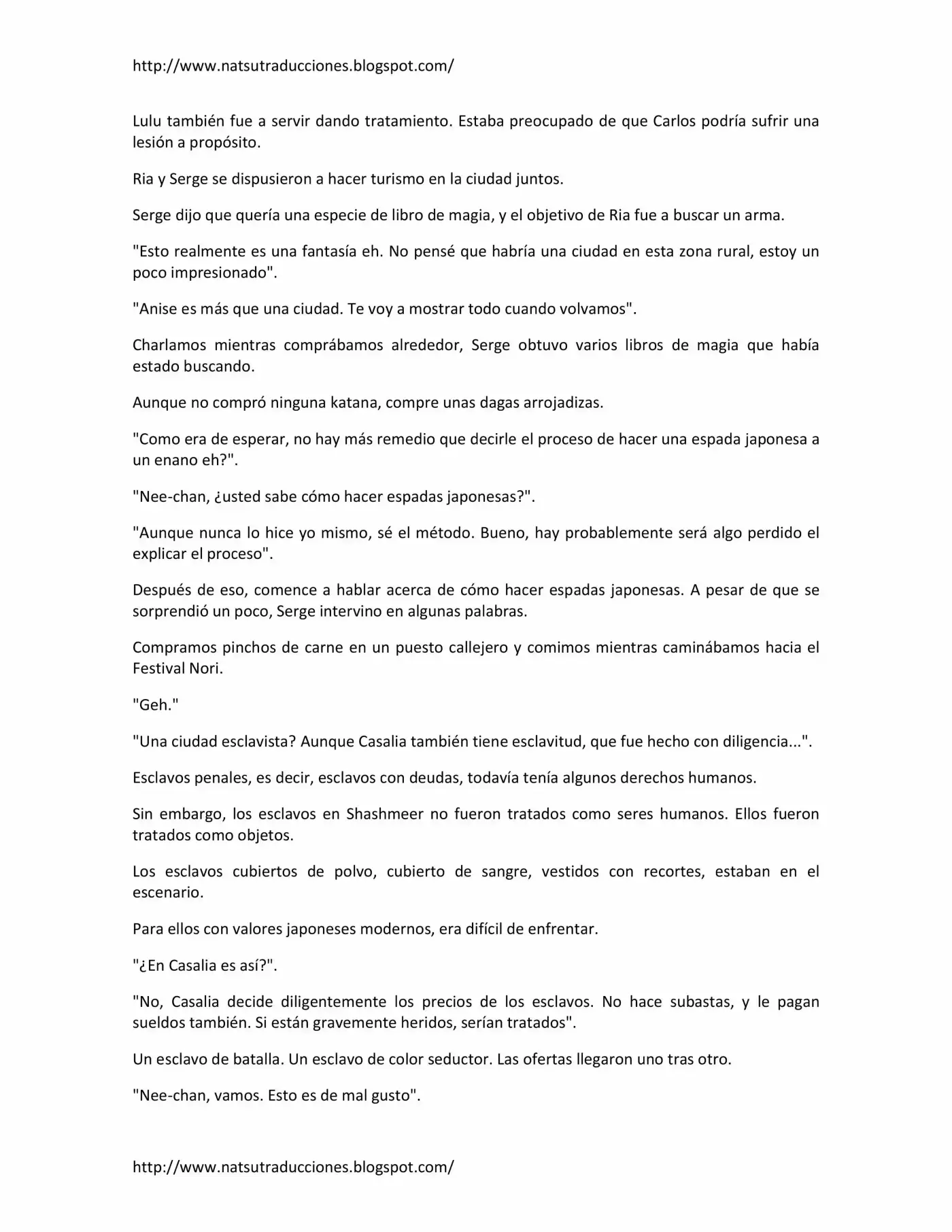 http://www.natsutraducciones.blogspot.com/

Lulu también fue a servir dando tratamiento. Estaba preocupado de que Carlos podría sufrir una lesión a propósito.

Ria y Serge se dispusieron a hacer turismo en la ciudad juntos.

Serge dijo que quería una especie de libro de magia, y el objetivo de Ria fue a buscar un arma.

"Esto realmente es una fantasía eh. No pensé que habría una ciudad en esta zona rural, estoy un poco impresionado".

"Anise es más que una ciudad. Te voy a mostrar todo cuando volvamos".

Charlamos mientras comprábamos alrededor, Serge obtuvo varios libros de magia que había estado buscando.

Aunque no compró ninguna katana, compre unas dagas arrojadizas.

"Como era de esperar, no hay más remedio que decirle el proceso de hacer una espada japonesa a un enano eh?".

"Nee-chan, ¿usted sabe cómo hacer espadas japonesas?".

"Aunque nunca lo hice yo mismo, sé el método. Bueno, hay probablemente será algo perdido el explicar el proceso".

Después de eso, comence a hablar acerca de cómo hacer espadas japonesas. A pesar de que se sorprendió un poco, Serge intervino en algunas palabras.

Compramos pinchos de carne en un puesto callejero y comimos mientras caminábamos hacia el Festival Nori.

"Geh."

"Una ciudad esclavista? Aunque Casalia también tiene esclavitud, que fue hecho con diligencia...".

Esclavos penales, es decir, esclavos con deudas, todavía tenía algunos derechos humanos.

Sin embargo, los esclavos en Shashmeer no fueron tratados como seres humanos. Ellos fueron tratados como objetos.

Los esclavos cubiertos de polvo, cubierto de sangre, vestidos con recortes, estaban en el escenario.

Para ellos con valores japoneses modernos, era difícil de enfrentar.

"¿En Casalia es así?".

"No, Casalia decide diligentemente los precios de los esclavos. No hace subastas, y le pagan sueldos también. Si están gravemente heridos, serían tratados".

Un esclavo de batalla. Un esclavo de color seductor. Las ofertas llegaron uno tras otro.

"Nee-chan, vamos. Esto es de mal gusto".

http://www.natsutraducciones.blogspot.com/